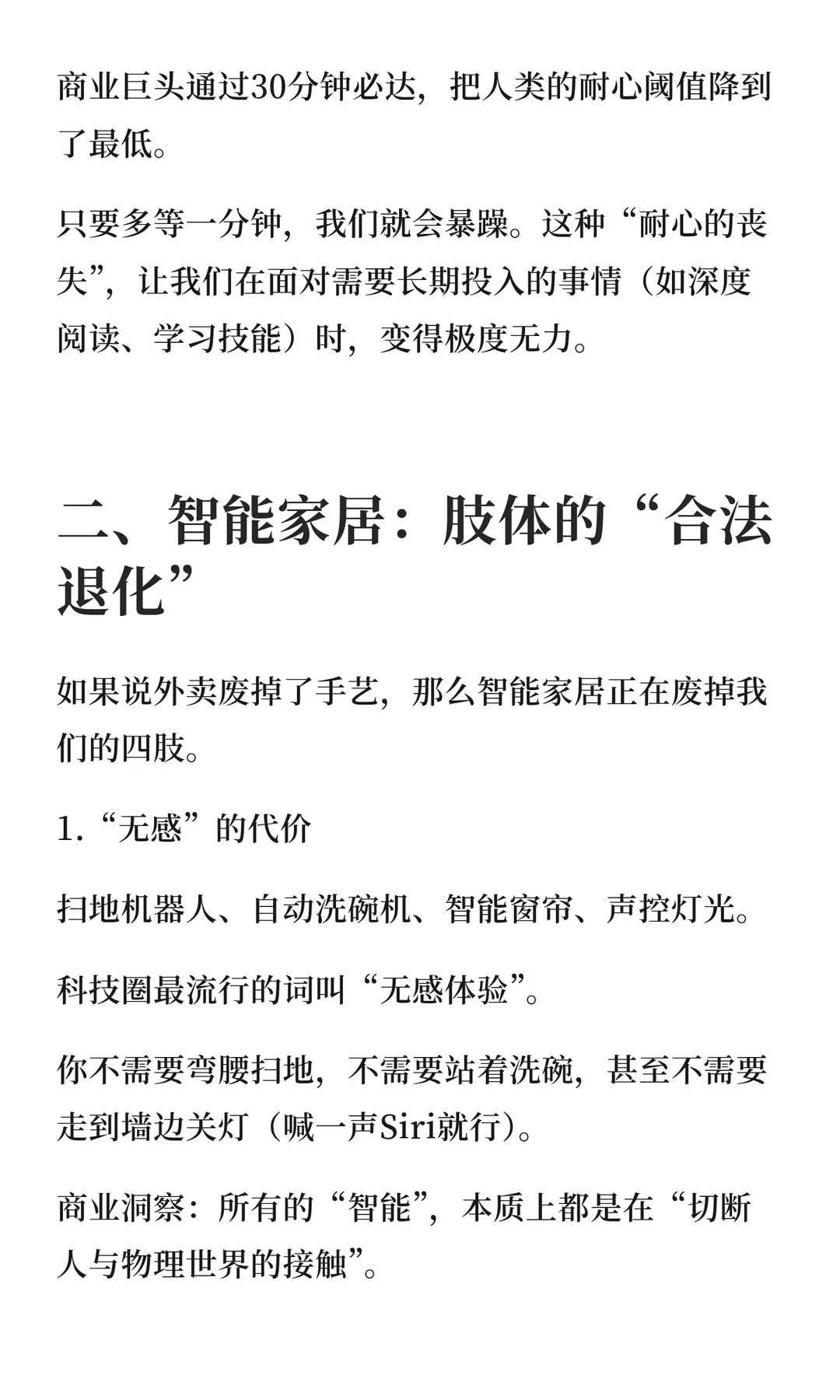 商业巨头通过30分钟必达，把人类的耐心阈值降到了最低。

只要多等一分钟，我们就会暴躁。这种“耐心的丧失”，让我们在面对需要长期投入的事情（如深度阅读、学习技能）时，变得极度无力。

二、智能家居：肢体的“合法退化”

如果说外卖废掉了手艺，那么智能家居正在废掉我们的四肢。

1.“无感”的代价

扫地机器人、自动洗碗机、智能窗帘、声控灯光。

科技圈最流行的词叫“无感体验”。

你不需要弯腰扫地，不需要站着洗碗，甚至不需要走到墙边关灯（喊一声Siri就行）。

商业洞察：所有的“智能”，本质上都是在“切断人与物理世界的接触”。